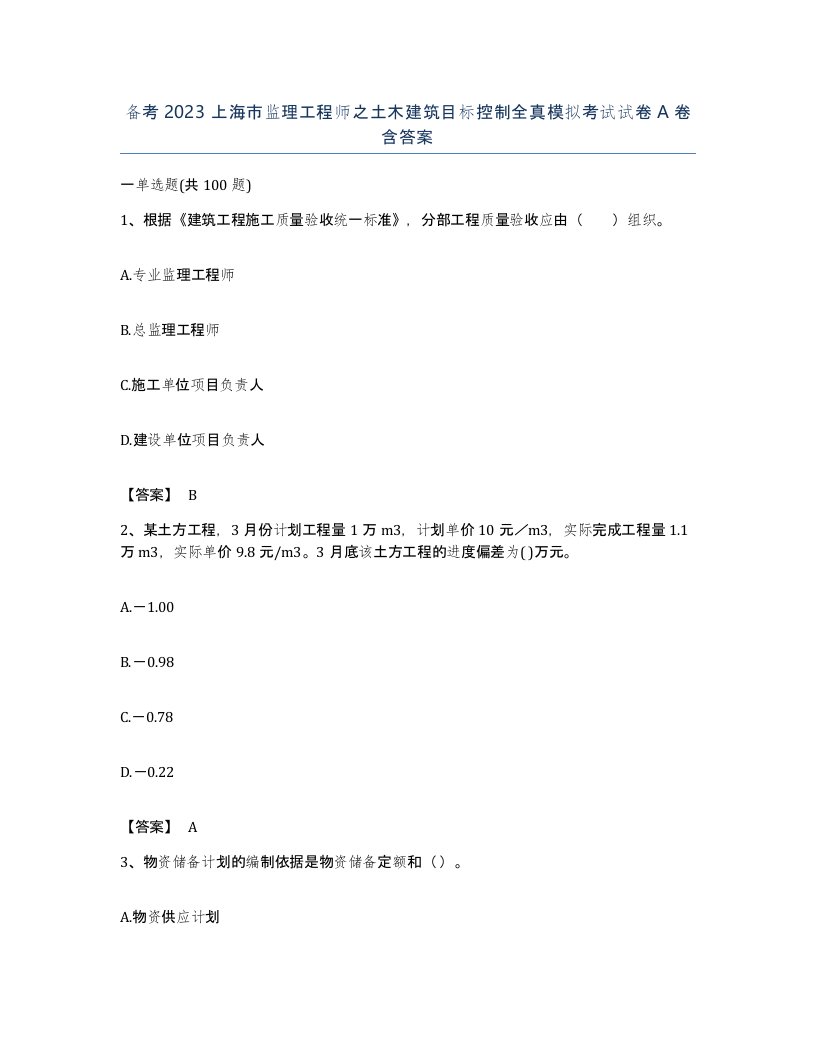 备考 2023 上海市监理工程师之土木建筑目标控制全真模拟考试试卷 A 卷含答案

一单选题(共 100 题)

1、根据《建筑工程施工质量验收统一标准》，分部工程质量验收应由（　　）组织。

A.专业监理工程师

B.总监理工程师

C.施工单位项目负责人

D.建设单位项目负责人

【答案】 B

2、某土方工程，3 月份计划工程量 1 万 m3，计划单价 10 元／m3，实际完成工程量 1.1 万 m3，实际单价 9.8 元/m3。3 月底该土方工程的进度偏差为( )万元。

A.－1.00

B.－0.98

C.－0.78

D.－0.22

【答案】 A

3、物资储备计划的编制依据是物资储备定额和（）。

A.物资供应计划